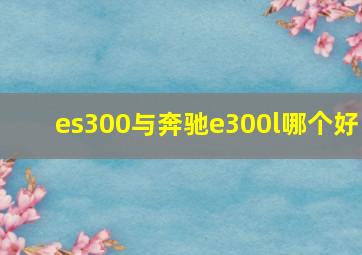 es300与奔驰e300l哪个好